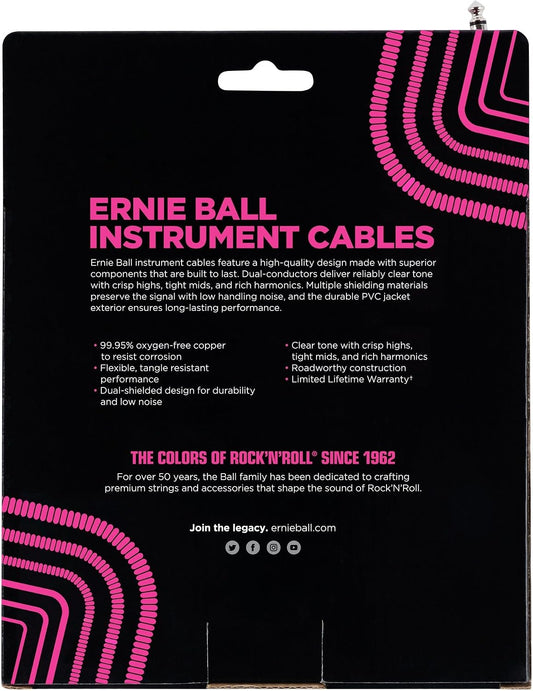 ERNIE BALL
INSTRUMENT CABLES

Ernie Ball instrument cables feature a high-quality design made with superior components that are built to last. Dual-conductors deliver reliably clear tone with crisp highs, tight mids, and rich harmonics. Multiple shielding materials preserve the signal with low handling noise, and the durable PVC jacket exterior ensures long-lasting performance.

• 99.95% oxygen-free copper to resist corrosion
• Flexible, tangle resistant performance
• Dual-shielded design for durability and low noise

• Clear tone with crisp highs, tight mids, and rich harmonics
• Roadworthy construction
• Limited Lifetime Warranty‡

THE COLORS OF ROCK'N'ROLL® SINCE 1962

For over 50 years, the Ball family has been dedicated to crafting premium strings and accessories that shape the sound of Rock'N'Roll.

Join the legacy. ernieball.com